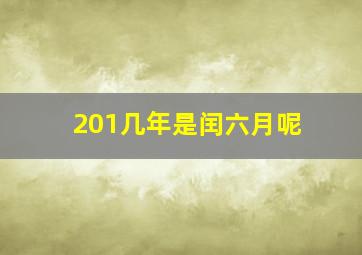 201几年是闰六月呢